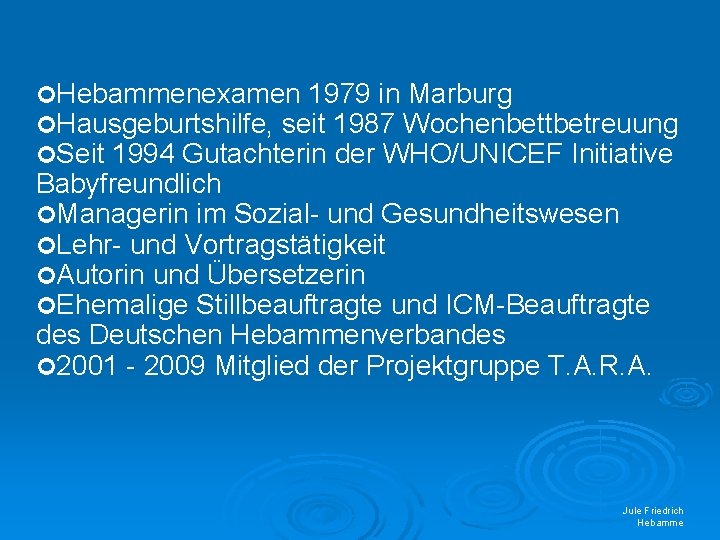 Hebammenexamen 1979 in Marburg
Hausgeburtshilfe, seit 1987 Wochenbettbetreuung
Seit 1994 Gutachterin der WHO/UNICEF Initiative Babyfreundlich
Managerin im Sozial- und Gesundheitswesen
Lehr- und Vortragstätigkeit
Autorin und Übersetzerin
Ehemalige Stillbeauftragte und ICM-Beauftragte des Deutschen Hebammenverbandes
2001 - 2009 Mitglied der Projektgruppe T.A.R.A.

Jule Friedrich
Hebamme